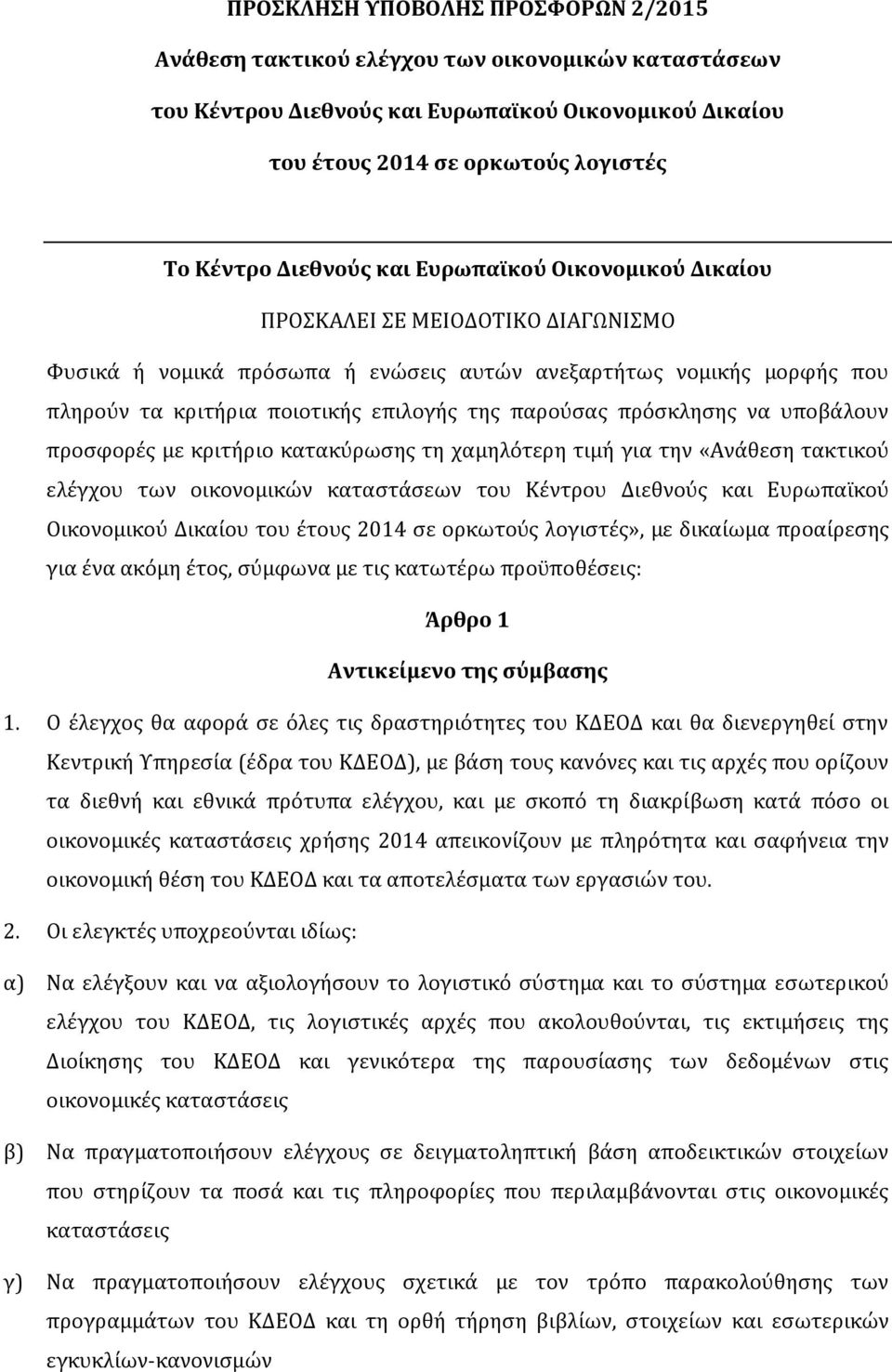 ΠΡΟΣΚΛΗΣΗ ΥΠΟΒΟΛΗΣ ΠΡΟΣΦΟΡΩΝ 2/2015

Ανάθεση τακτικού ελέγχου των οικονομικών καταστάσεων του Κέντρου Διεθνούς και Ευρωπαϊκού Οικονομικού Δικαίου του έτους 2014 σε ορκωτούς λογιστές

Το Κέντρο Διεθνούς και Ευρωπαϊκού Οικονομικού Δικαίου

ΠΡΟΣΚΑΛΕΙ ΣΕ ΜΕΙΟΔΟΤΙΚΟ ΔΙΑΓΩΝΙΣΜΟ

Φυσικά ή νομικά πρόσωπα ή ενώσεις αυτών ανεξαρτήτως νομικής μορφής που πληρούν τα κριτήρια ποιοτικής επιλογής της παρούσας πρόσκλησης να υποβάλουν προσφορές με κριτήριο κατακύρωσης τη χαμηλότερη τιμή για την «Ανάθεση τακτικού ελέγχου των οικονομικών καταστάσεων του Κέντρου Διεθνούς και Ευρωπαϊκού Οικονομικού Δικαίου του έτους 2014 σε ορκωτούς λογιστές», με δικαίωμα προαίρεσης για ένα ακόμη έτος, σύμφωνα με τις κατωτέρω προϋποθέσεις:

Άρθρο 1

Αντικείμενο της σύμβασης

1. Ο έλεγχος θα αφορά σε όλες τις δραστηριότητες του ΚΔΕΟΔ και θα διενεργηθεί στην Κεντρική Υπηρεσία (έδρα του ΚΔΕΟΔ), με βάση τους κανόνες και τις αρχές που ορίζουν τα διεθνή και εθνικά πρότυπα ελέγχου, και με σκοπό τη διακρίβωση κατά πόσο οι οικονομικές καταστάσεις χρήσης 2014 απεικονίζουν με πληρότητα και σαφήνεια την οικονομική θέση του ΚΔΕΟΔ και τα αποτελέσματα των εργασιών του.

2. Οι ελεγκτές υποχρεούνται ιδίως:

α) Να ελέγξουν και να αξιολογήσουν το λογιστικό σύστημα και το σύστημα εσωτερικού ελέγχου του ΚΔΕΟΔ, τις λογιστικές αρχές που ακολουθούνται, τις εκτιμήσεις της Διοίκησης του ΚΔΕΟΔ και γενικότερα της παρουσίασης των δεδομένων στις οικονομικές καταστάσεις

β) Να πραγματοποιήσουν ελέγχους σε δειγματοληπτική βάση αποδεικτικών στοιχείων που στηρίζουν τα ποσά και τις πληροφορίες που περιλαμβάνονται στις οικονομικές καταστάσεις

γ) Να πραγματοποιήσουν ελέγχους σχετικά με τον τρόπο παρακολούθησης των προγραμμάτων του ΚΔΕΟΔ και τη ορθή τήρηση βιβλίων, στοιχείων και εσωτερικών εγκυκλίων-κανονισμών